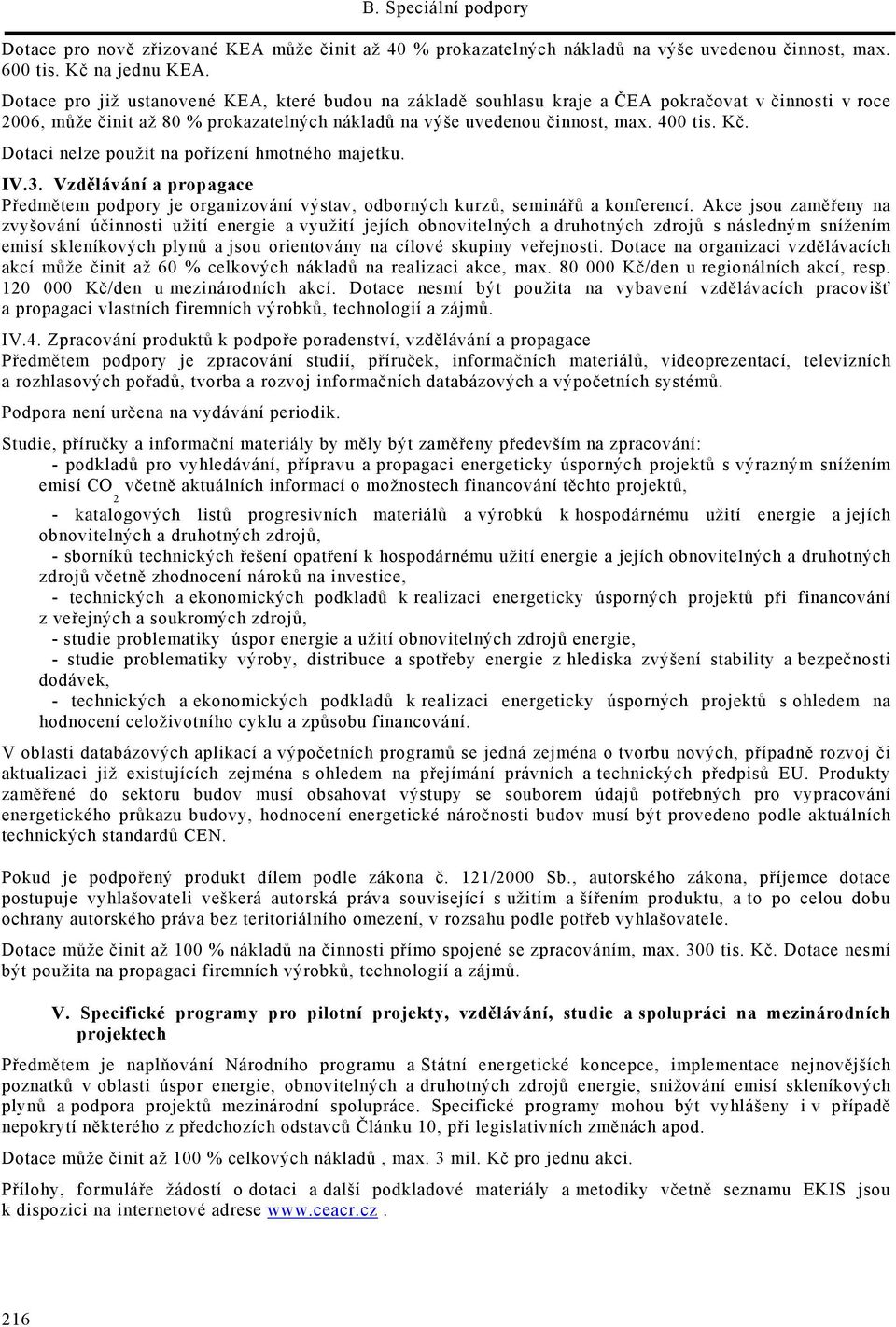 B. Speciální podpory

Dotace pro nově zřizované KEA může činit až 40 % prokazatelných nákladů na výše uvedenou činnost, max. 600 tis. Kč na jednu KEA.

Dotace pro již ustanovené KEA, které budou na základě souhlasu kraje a ČEA pokračovat v činnosti v roce 2006, může činit až 80 % prokazatelných nákladů na výše uvedenou činnost, max. 400 tis. Kč.

Dotaci nelze použít na pořízení hmotného majetku.

IV.3. Vzdělávání a propagace
Předmětem podpory je organizování výstav, odborných kurzů, seminářů a konferencí. Akce jsou zaměřeny na zvyšování účinnosti užití energie a využití jejích obnovitelných a druhotných zdrojů s následným snížením emisí skleníkových plynů a jsou orientovány na cílové skupiny veřejnosti. Dotace na organizaci vzdělávacích akcí může činit až 60 % celkových nákladů na realizaci akce, max. 80 000 Kč/den u regionálních akcí, resp. 120 000 Kč/den u mezinárodních akcí. Dotace nesmí být použita na vybavení vzdělávacích pracovišť a propagaci vlastních firemních výrobků, technologií a zájmů.

IV.4. Zpracování produktů k podpoře poradenství, vzdělávání a propagace
Předmětem podpory je zpracování studií, příruček, informačních materiálů, videoprezentací, televizních a rozhlasových pořadů, tvorba a rozvoj informačních databázových a výpočetních systémů.

Podpora není určena na vydávání periodik.

Studie, příručky a informační materiály by měly být zaměřeny především na zpracování:
- podkladů pro vyhledávání, přípravu a propagaci energeticky úsporných projektů s výrazným snížením emisí $CO_2$ včetně aktuálních informací o možnostech financování těchto projektů,
- katalogových listů progresivních materiálů a výrobků k hospodárnému užití energie a jejích obnovitelných a druhotných zdrojů,
- sborníků technických řešení opatření k hospodárnému užití energie a jejích obnovitelných a druhotných zdrojů včetně zhodnocení nároků na investice,
- technických a ekonomických podkladů k realizaci energeticky úsporných projektů při financování z veřejných a soukromých zdrojů,
- studie problematiky úspor energie a užití obnovitelných zdrojů energie,
- studie problematiky výroby, distribuce a spotřeby energie z hlediska zvýšení stability a bezpečnosti dodávek,
- technických a ekonomických podkladů k realizaci energeticky úsporných projektů s ohledem na hodnocení celoživotního cyklu a způsobu financování.

V oblasti databázových aplikací a výpočetních programů se jedná zejména o tvorbu nových, případně rozvoj či aktualizaci již existujících zejména s ohledem na přejímání právních a technických předpisů EU. Produkty zaměřené do sektoru budov musí obsahovat výstupy se souborem údajů potřebných pro vypracování energetického průkazu budovy, hodnocení energetické náročnosti budov musí být provedeno podle aktuálních technických standardů CEN.

Pokud je podpořený produkt dílem podle zákona č. 121/2000 Sb., autorského zákona, příjemce dotace postupuje vyhlašovateli veškerá autorská práva související s užitím a šířením produktu, a to po celou dobu ochrany autorského práva bez teritoriálního omezení, v rozsahu podle potřeb vyhlašovatele.

Dotace může činit až 100 % nákladů na činnosti přímo spojené se zpracováním, max. 300 tis. Kč. Dotace nesmí být použita na propagaci firemních výrobků, technologií a zájmů.

V. Specifické programy pro pilotní projekty, vzdělávání, studie a spolupráci na mezinárodních projektech

Předmětem je naplňování Národního programu a Státní energetické koncepce, implementace nejnovějších poznatků v oblasti úspor energie, obnovitelných a druhotných zdrojů energie, snižování emisí skleníkových plynů a podpora projektů mezinárodní spolupráce. Specifické programy mohou být vyhlášeny i v případě nepokrytí některého z předchozích odstavců Článku 10, při legislativních změnách apod.

Dotace může činit až 100 % celkových nákladů , max. 3 mil. Kč pro jednu akci.

Přílohy, formuláře žádostí o dotaci a další podkladové materiály a metodiky včetně seznamu EKIS jsou k dispozici na internetové adrese www.ceacr.cz .

216